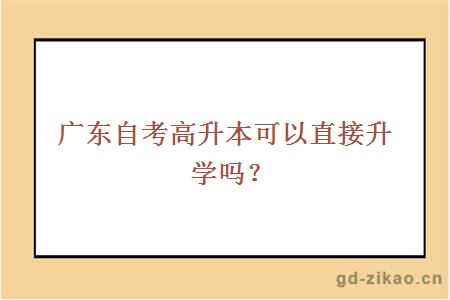 广东自考高升本可以直接升学吗？

gd-zikao.cn